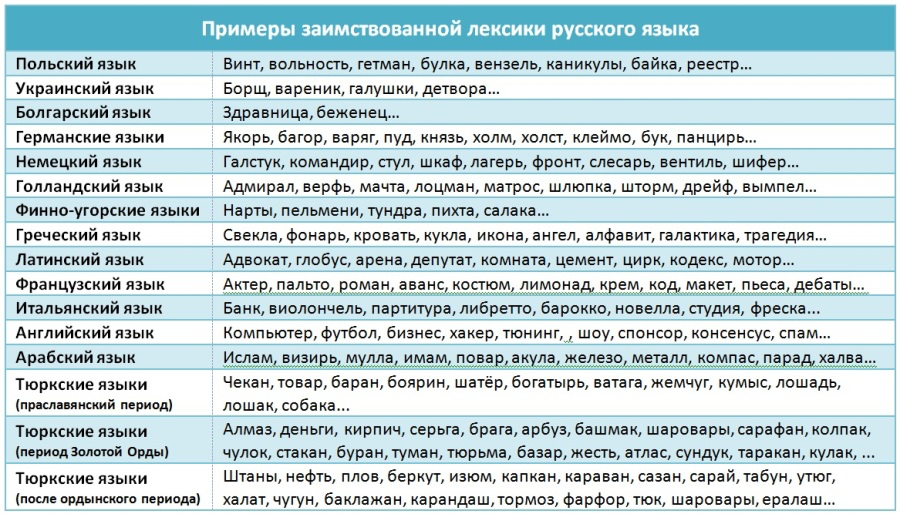 | Примеры заимствованной лексики русского языка | |
|---|---|
| Польский язык | Винт, вольность, гетман, булка, вензель, каникулы, байка, реестр… |
| Украинский язык | Борщ, вареник, галушки, детвора… |
| Болгарский язык | Здравница, беженец… |
| Германские языки | Якорь, багор, варяг, пуд, князь, холм, холст, клеймо, бук, панцирь… |
| Немецкий язык | Галстук, командир, стул, шкаф, лагерь, фронт, слесарь, вентиль, шифер… |
| Голландский язык | Адмирал, верфь, мачта, лоцман, матрос, шлюпка, шторм, дрейф, вымпел… |
| Финно-угорские языки | Нарты, пельмени, тундра, пихта, салака… |
| Греческий язык | Свекла, фонарь, кровать, кукла, икона, ангел, алфавит, галактика, трагедия… |
| Латинский язык | Адвокат, глобус, арена, депутат, комната, цемент, цирк, кодекс, мотор… |
| Французский язык | Актер, пальто, роман, аванс, костюм, лимонад, крем, код, макет, пьеса, дебаты… |
| Итальянский язык | Банк, виолончель, партитура, либретто, барокко, новелла, студия, фреска… |
| Английский язык | Компьютер, футбол, бизнес, хакер, тюнинг, , шоу, спонсор, консенсус, спам… |
| Арабский язык | Ислам, визирь, мулла, имам, повар, акула, железо, металл, компас, парад, халва… |
| Тюркские языки (праславянский период) | Чекан, товар, баран, боярин, шатёр, богатырь, ватага, жемчуг, кумыс, лошадь, лошак, собака... |
| Тюркские языки (период Золотой Орды) | Алмаз, деньги, кирпич, серьга, брага, арбуз, башмак, шаровары, сарафан, колпак, чулок, стакан, буран, туман, тюрьма, базар, жесть, атлас, сундук, таракан, кулак, ... |
| Тюркские языки (после ордынского периода) | Штаны, нефть, плов, беркут, изюм, капкан, караван, сазан, сарай, табун, утюг, халат, чугун, баклажан, карандаш, тормоз, фарфор, тюк, шаровары, ералаш… |